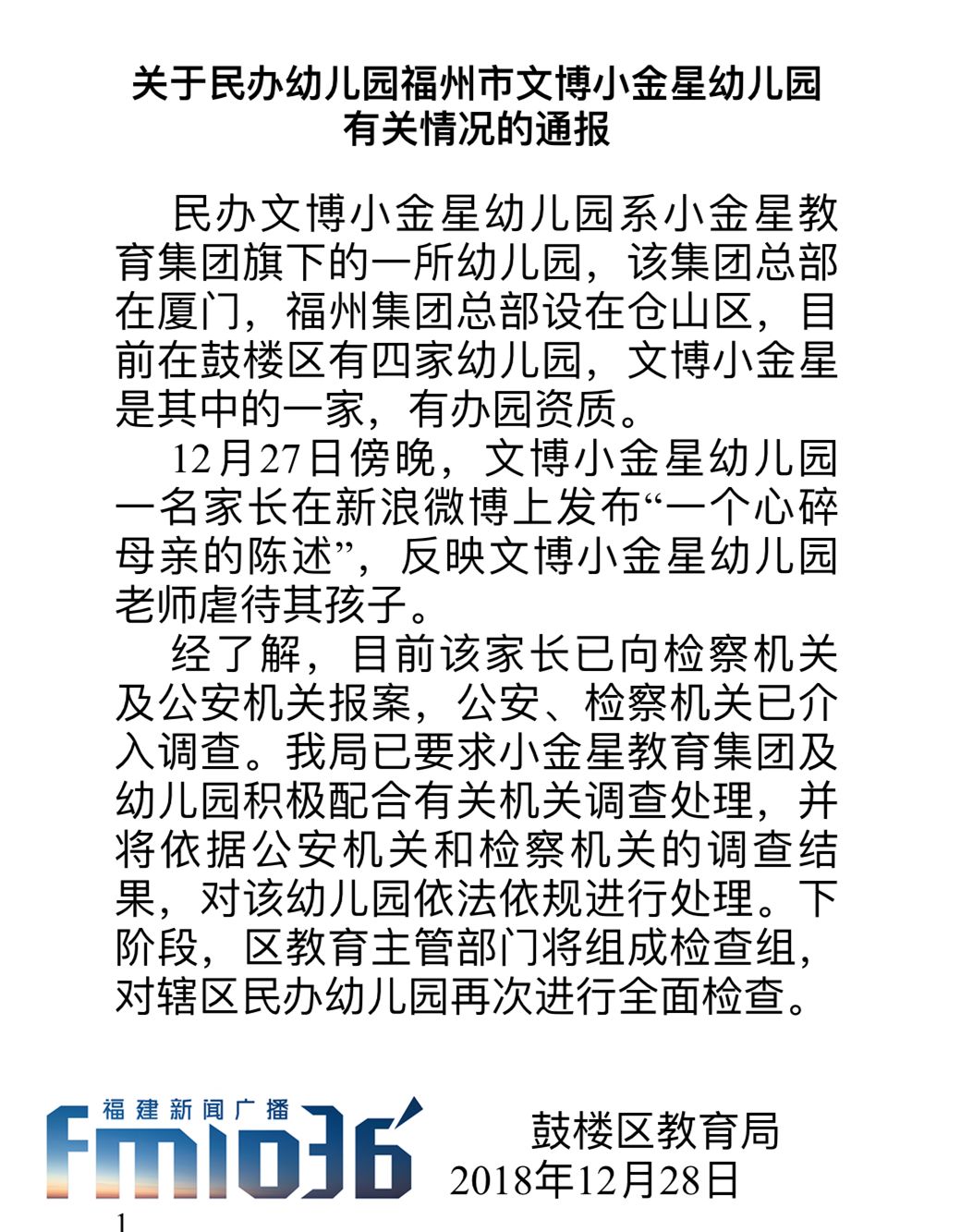 关于民办幼儿园福州市文博小金星幼儿园有关情况的通报

民办文博小金星幼儿园系小金星教育集团旗下的一所幼儿园，该集团总部在厦门，福州集团总部设在仓山区，目前在鼓楼区有四家幼儿园，文博小金星是其中的一家，有办园资质。

12月27日傍晚，文博小金星幼儿园一名家长在新浪微博上发布“一个心碎母亲的陈述”，反映文博小金星幼儿园老师虐待其孩子。

经了解，目前该家长已向检察机关及公安机关报案，公安、检察机关已介入调查。我局已要求小金星教育集团及幼儿园积极配合有关机关调查处理，并将依据公安机关和检察机关的调查结果，对该幼儿园依法依规进行处理。下阶段，区教育主管部门将组成检查组，对辖区民办幼儿园再次进行全面检查。

福建新闻广播
FM1036

鼓楼区教育局
2018年12月28日

1